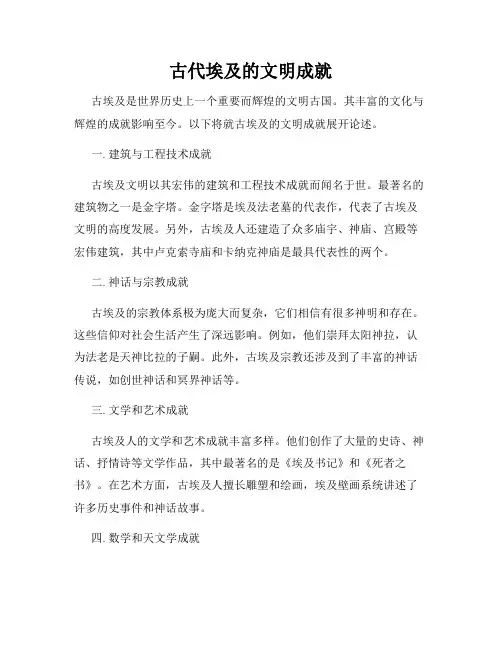 古代埃及的文明成就

古埃及是世界历史上一个重要而辉煌的文明古国。其丰富的文化与辉煌的成就影响至今。以下将就古埃及的文明成就展开论述。

一. 建筑与工程技术成就

古埃及文明以其宏伟的建筑和工程技术成就而闻名于世。最著名的建筑物之一是金字塔。金字塔是埃及法老墓的代表作，代表了古埃及文明的高度发展。另外，古埃及人还建造了众多庙宇、神庙、宫殿等宏伟建筑，其中卢克索寺庙和卡纳克神庙是最具代表性的两个。

二. 神话与宗教成就

古埃及的宗教体系极为庞大而复杂，它们相信有很多神明和存在。这些信仰对社会生活产生了深远影响。例如，他们崇拜太阳神拉，认为法老是天神比拉的子嗣。此外，古埃及宗教还涉及到了丰富的神话传说，如创世神话和冥界神话等。

三. 文学和艺术成就

古埃及人的文学和艺术成就丰富多样。他们创作了大量的史诗、神话、抒情诗等文学作品，其中最著名的是《埃及书记》和《死者之书》。在艺术方面，古埃及人擅长雕塑和绘画，埃及壁画系统讲述了许多历史事件和神话故事。

四. 数学和天文学成就